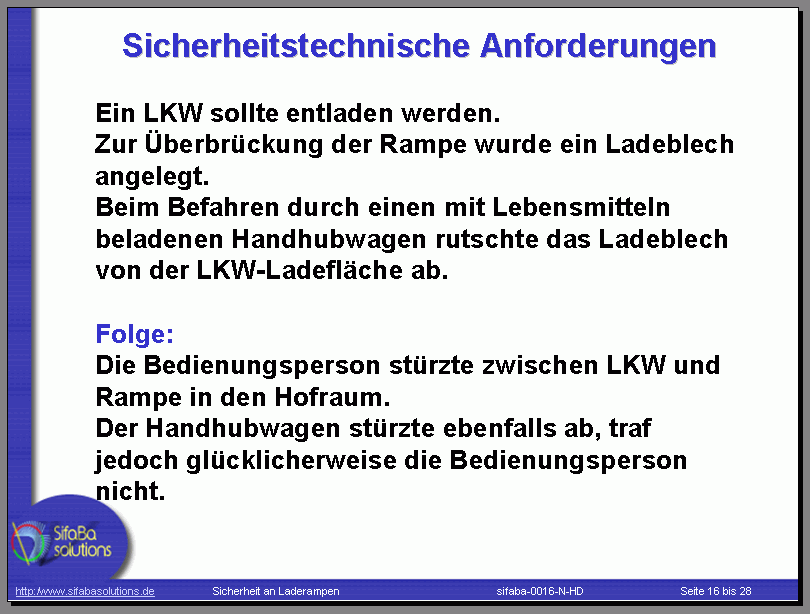 Sicherheitstechnische Anforderungen

Ein LKW sollte entladen werden.
Zur Überbrückung der Rampe wurde ein Ladeblech angelegt.
Beim Befahren durch einen mit Lebensmitteln beladenen Handhubwagen rutschte das Ladeblech von der LKW-Ladefläche ab.

Folge:
Die Bedienungsperson stürzte zwischen LKW und Rampe in den Hofraum.
Der Handhubwagen stürzte ebenfalls ab, traf jedoch glücklicherweise die Bedienungsperson nicht.

SifaBa solutions

http://www.sifabasolutions.de Sicherheit an Laderampen sifaba-0016-N-HD Seite 16 bis 28